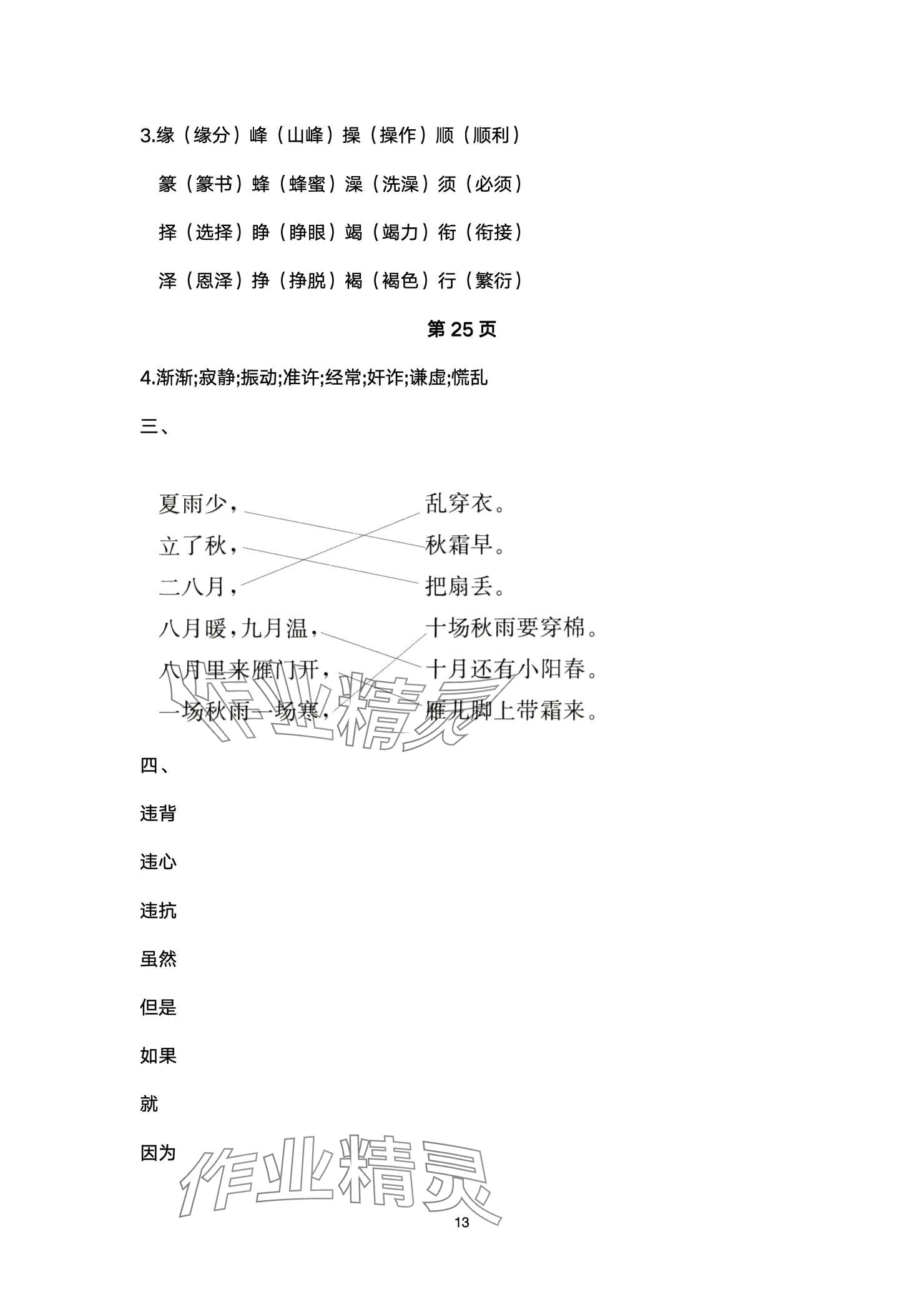 3.缘（缘分）峰（山峰）操（操作）顺（顺利）

篆（篆书）蜂（蜂蜜）澡（洗澡）须（必须）

择（选择）睁（睁眼）竭（竭力）衔（衔接）

泽（恩泽）挣（挣脱）褐（褐色）衍（繁衍）

第 25 页

4.渐渐;寂静;振动;准许;经常;奸诈;谦虚;慌乱

三、

夏雨少，
立了秋，
二八月，
八月暖，九月温，
八月里来雁门开，
一场秋雨一场寒，

乱穿衣。
秋霜早。
把扇丢。
十场秋雨要穿棉。
十月还有小阳春。
雁儿脚上带霜来。

作业精灵

四、

违背

违心

违抗

虽然

但是

如果

就

因为

作业精灵

13